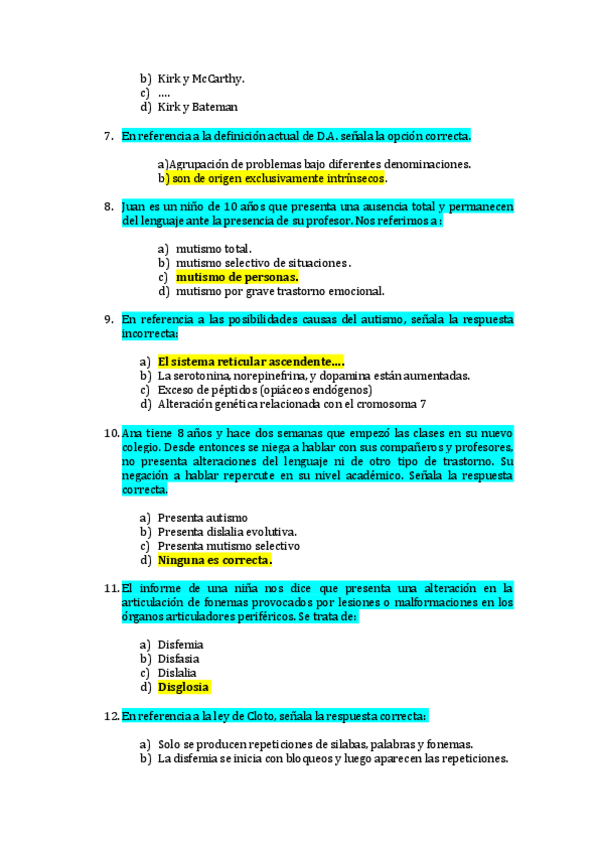 b) Kirk y McCarthy.
c) ....
d) Kirk y Bateman

7. En referencia a la definición actual de D.A. señala la opción correcta.

a)Agrupación de problemas bajo diferentes denominaciones.
b) son de origen exclusivamente intrínsecos.

8. Juan es un niño de 10 años que presenta una ausencia total y permanecen del lenguaje ante la presencia de su profesor. Nos referimos a :

a) mutismo total.
b) mutismo selectivo de situaciones.
c) mutismo de personas.
d) mutismo por grave trastorno emocional.

9. En referencia a las posibilidades causas del autismo, señala la respuesta incorrecta:

a) El sistema reticular ascendente....
b) La serotonina, norepinefrina, y dopamina están aumentadas.
c) Exceso de péptidos (opiáceos endógenos)
d) Alteración genética relacionada con el cromosoma 7

10. Ana tiene 8 años y hace dos semanas que empezó las clases en su nuevo colegio. Desde entonces se niega a hablar con sus compañeros y profesores, no presenta alteraciones del lenguaje ni de otro tipo de trastorno. Su negación a hablar repercute en su nivel académico. Señala la respuesta correcta.

a) Presenta autismo
b) Presenta dislalia evolutiva.
c) Presenta mutismo selectivo
d) Ninguna es correcta.

11. El informe de una niña nos dice que presenta una alteración en la articulación de fonemas provocados por lesiones o malformaciones en los órganos articuladores periféricos. Se trata de:

a) Disfemia
b) Disfasia
c) Dislalia
d) Disglosia

12. En referencia a la ley de Cloto, señala la respuesta correcta:

a) Solo se producen repeticiones de silabas, palabras y fonemas.
b) La disfemia se inicia con bloqueos y luego aparecen las repeticiones.